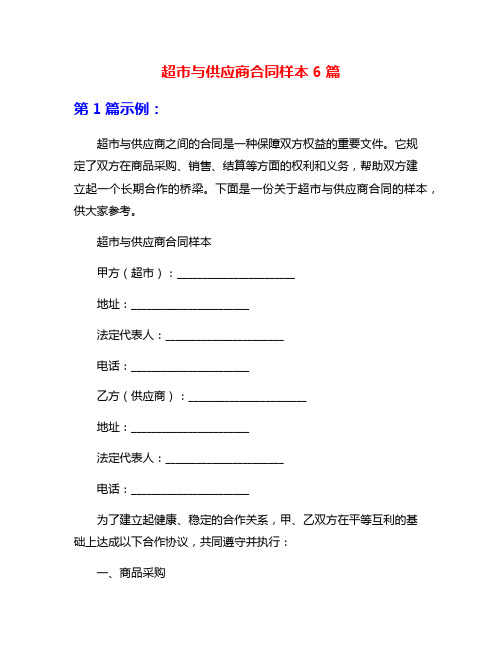 超市与供应商合同样本 6 篇

第 1 篇示例：

超市与供应商之间的合同是一种保障双方权益的重要文件。它规定了双方在商品采购、销售、结算等方面的权利和义务，帮助双方建立起一个长期合作的桥梁。下面是一份关于超市与供应商合同的样本，供大家参考。

超市与供应商合同样本

甲方（超市）：____________________

地址：____________________

法定代表人：____________________

电话：____________________

乙方（供应商）：____________________

地址：____________________

法定代表人：____________________

电话：____________________

为了建立起健康、稳定的合作关系，甲、乙双方在平等互利的基础上达成以下合作协议，共同遵守并执行：

一、商品采购